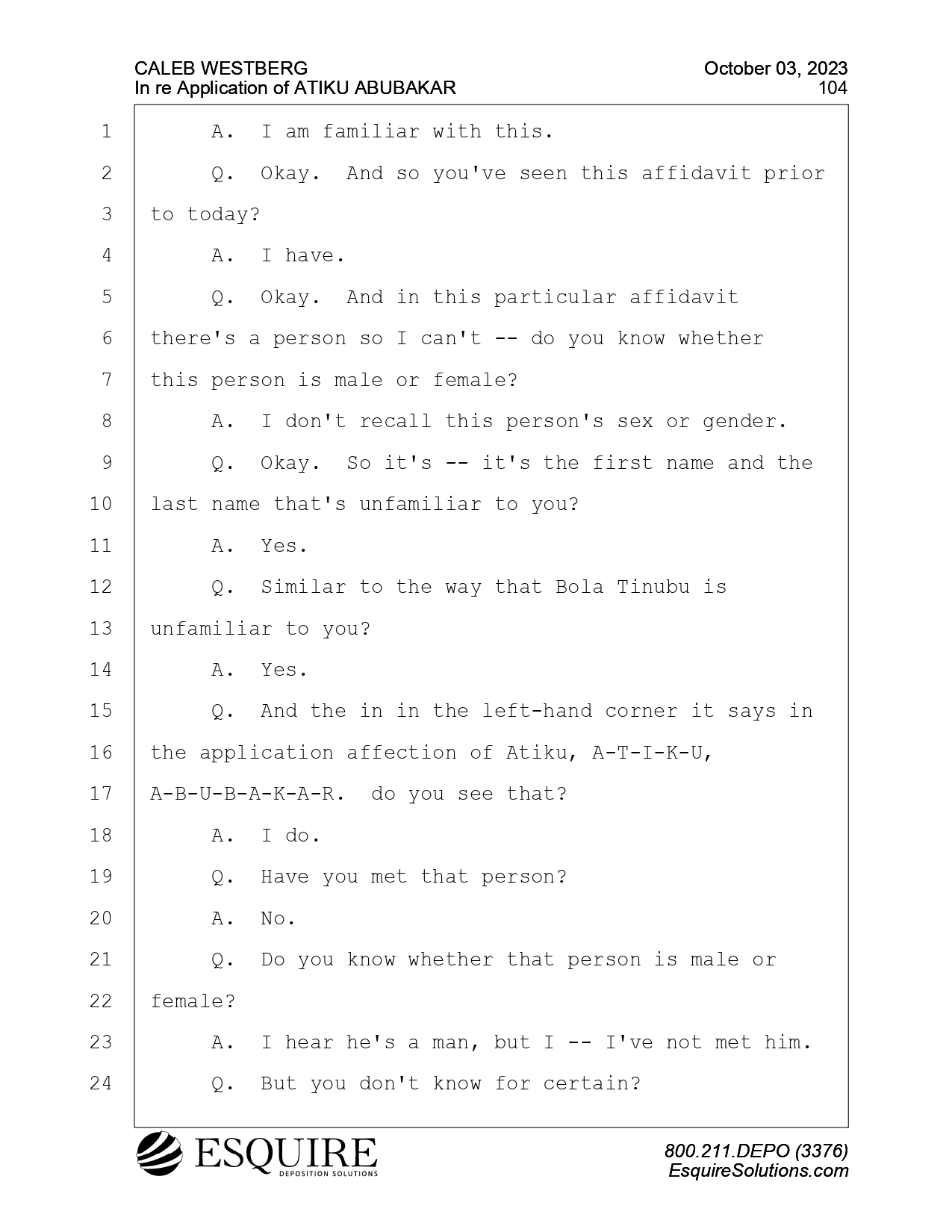 CALEB WESTBERG
In re Application of ATIKU ABUBAKAR

October 03, 2023
104

1 A. I am familiar with this.
2 Q. Okay. And so you've seen this affidavit prior
3 to today?
4 A. I have.
5 Q. Okay. And in this particular affidavit
6 there's a person so I can't -- do you know whether
7 this person is male or female?
8 A. I don't recall this person's sex or gender.
9 Q. Okay. So it's -- it's the first name and the
10 last name that's unfamiliar to you?
11 A. Yes.
12 Q. Similar to the way that Bola Tinubu is
13 unfamiliar to you?
14 A. Yes.
15 Q. And the in in the left-hand corner it says in
16 the application affection of Atiku, A-T-I-K-U,
17 A-B-U-B-A-K-A-R. do you see that?
18 A. I do.
19 Q. Have you met that person?
20 A. No.
21 Q. Do you know whether that person is male or
22 female?
23 A. I hear he's a man, but I -- I've not met him.
24 Q. But you don't know for certain?

ESQUIRE
DEPOSITION SOLUTIONS

800.211.DEPO (3376)
EsquireSolutions.com